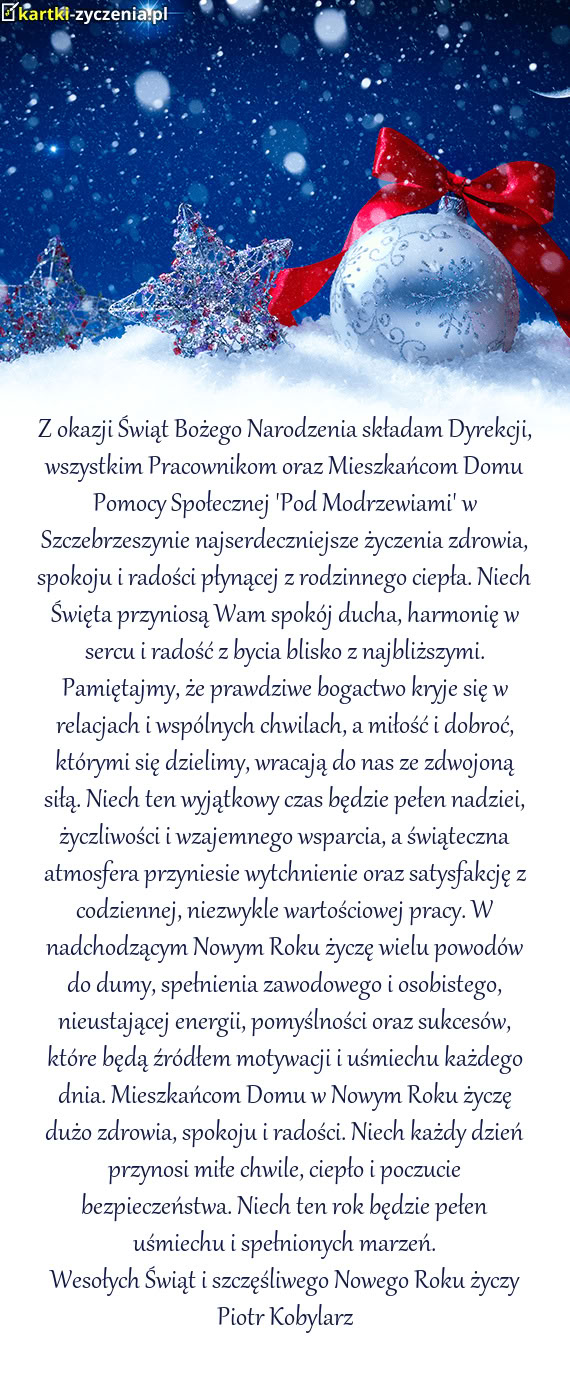 kartki-zyczenia.pl

Z okazji Świąt Bożego Narodzenia składam Dyrekcji, wszystkim Pracownikom oraz Mieszkańcom Domu Pomocy Społecznej 'Pod Modrzewiami' w Szczebrzeszynie najserdeczniejsze życzenia zdrowia, spokoju i radości płynącej z rodzinnego ciepła. Niech Święta przyniosą Wam spokój ducha, harmonię w sercu i radość z bycia blisko z najbliższymi. Pamiętajmy, że prawdziwe bogactwo kryje się w relacjach i wspólnych chwilach, a miłość i dobroć, którymi się dzielimy, wracają do nas ze zdwojoną siłą. Niech ten wyjątkowy czas będzie pełen nadziei, życzliwości i wzajemnego wsparcia, a świąteczna atmosfera przyniesie wytchnienie oraz satysfakcję z codziennej, niezwykle wartościowej pracy. W nadchodzącym Nowym Roku życzę wielu powodów do dumy, spełnienia zawodowego i osobistego, nieustającej energii, pomyślności oraz sukcesów, które będą źródłem motywacji i uśmiechu każdego dnia. Mieszkańcom Domu w Nowym Roku życzę dużo zdrowia, spokoju i radości. Niech każdy dzień przynosi miłe chwile, ciepło i poczucie bezpieczeństwa. Niech ten rok będzie pełen uśmiechu i spełnionych marzeń.
Wesołych Świąt i szczęśliwego Nowego Roku życzy Piotr Kobylarz